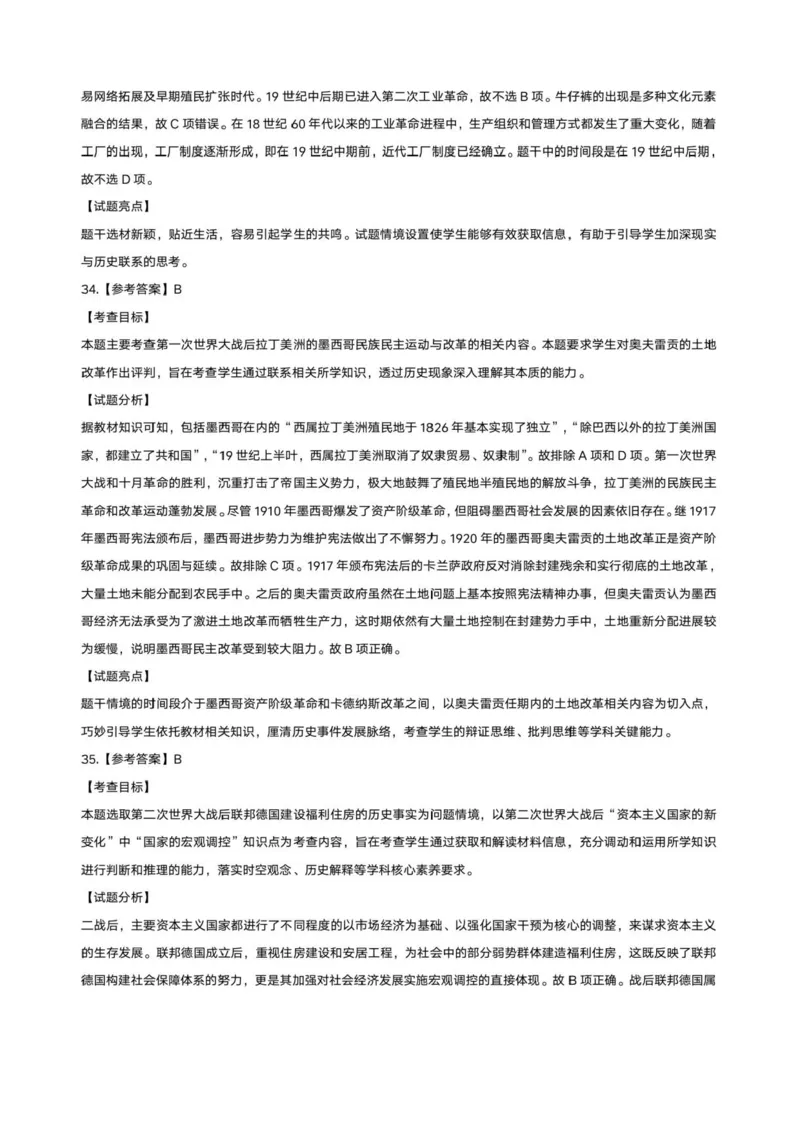 易网络拓展及早期殖民扩张时代。19 世纪中后期已进入第二次工业革命，故不选 B 项。牛仔裤的出现是多种文化元素融合的结果，故 C 项错误。在 18 世纪 60 年代以来的工业革命进程中，生产组织和管理方式都发生了重大变化，随着工厂的出现，工厂制度逐渐形成，即在 19 世纪中期前，近代工厂制度已经确立。题干中的时间段是在 19 世纪中后期，故不选 D 项。

【试题亮点】

题干选材新颖，贴近生活，容易引起学生的共鸣。试题情境设置使学生能够有效获取信息，有助于引导学生加深现实与历史联系的思考。

34.【参考答案】B

【考查目标】

本题主要考查第一次世界大战后拉丁美洲的墨西哥民族民主运动与改革的相关内容。本题要求学生对奥夫雷贡的土地改革作出评判，旨在考查学生通过联系相关所学知识，透过历史现象深入理解其本质的能力。

【试题分析】

据教材知识可知，包括墨西哥在内的“西属拉丁美洲殖民地于 1826 年基本实现了独立”，“除巴西以外的拉丁美洲国家，都建立了共和国”，“19 世纪上半叶，西属拉丁美洲取消了奴隶贸易、奴隶制”。故排除 A 项和 D 项。第一次世界大战和十月革命的胜利，沉重打击了帝国主义势力，极大地鼓舞了殖民地半殖民地的解放斗争，拉丁美洲的民族民主革命和改革运动蓬勃发展。尽管 1910 年墨西哥爆发了资产阶级革命，但阻碍墨西哥社会发展的因素依旧存在。继 1917 年墨西哥宪法颁布后，墨西哥进步势力为维护宪法做出了不懈努力。1920 年的墨西哥奥夫雷贡的土地改革正是资产阶级革命成果的巩固与延续。故排除 C 项。1917 年颁布宪法后的卡兰萨政府反对消除封建残余和实行彻底的土地改革，大量土地未能分配到农民手中。之后的奥夫雷贡政府虽然在土地问题上基本按照宪法精神办事，但奥夫雷贡认为墨西哥经济无法承受为了激进土地改革而牺牲生产力，这时期依然有大量土地控制在封建势力手中，土地重新分配进展较为缓慢，说明墨西哥民主改革受到较大阻力。故 B 项正确。

【试题亮点】

题干情境的时间段介于墨西哥资产阶级革命和卡德纳斯改革之间，以奥夫雷贡任期内的土地改革相关内容为切入点，巧妙引导学生依托教材相关知识，厘清历史事件发展脉络，考查学生的辩证思维、批判思维等学科关键能力。

35.【参考答案】B

【考查目标】

本题选取第二次世界大战后联邦德国建设福利住房的历史事实为问题情境，以第二次世界大战后“资本主义国家的新变化”中“国家的宏观调控”知识点为考查内容，旨在考查学生通过获取和解读材料信息，充分调动和运用所学知识进行判断和推理的能力，落实时空观念、历史解释等学科核心素养要求。

【试题分析】

二战后，主要资本主义国家都进行了不同程度的以市场经济为基础、以强化国家干预为核心的调整，来谋求资本主义的生存发展。联邦德国成立后，重视住房建设和安居工程，为社会中的部分弱势群体建造福利住房，这既反映了联邦德国构建社会保障体系的努力，更是其加强对社会经济发展实施宏观调控的直接体现。故 B 项正确。战后联邦德国属